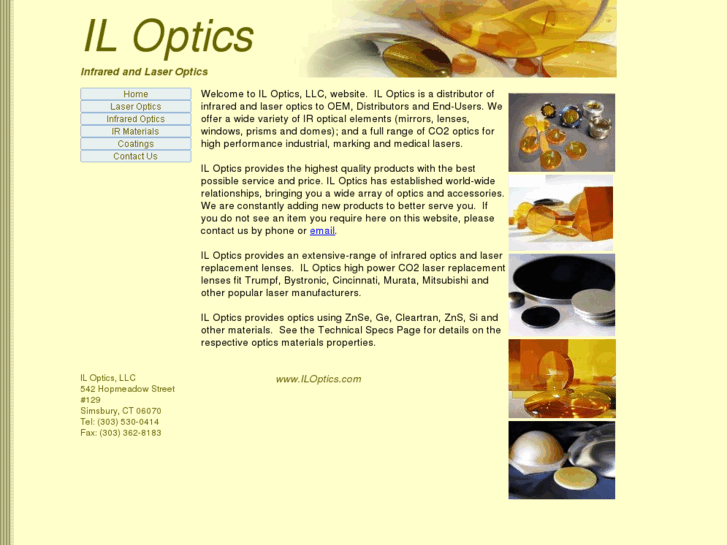 IL Optics

Infrared and Laser Optics

Home
Laser Optics
Infrared Optics
IR Materials
Coatings
Contact Us

Welcome to IL Optics, LLC, website. IL Optics is a distributor of infrared and laser optics to OEM, Distributors and End-Users. We offer a wide variety of IR optical elements (mirrors, lenses, windows, prisms and domes); and a full range of CO2 optics for high performance industrial, marking and medical lasers.

IL Optics provides the highest quality products with the best possible service and price. IL Optics has established world-wide relationships, bringing you a wide array of optics and accessories. We are constantly adding new products to better serve you. If you do not see an item you require here on this website, please contact us by phone or email.

IL Optics provides an extensive-range of infrared optics and laser replacement lenses. IL Optics high power CO2 laser replacement lenses fit Trumpf, Bystronic, Cincinnati, Murata, Mitsubishi and other popular laser manufacturers.

IL Optics provides optics using ZnSe, Ge, Cleartran, ZnS, Si and other materials. See the Technical Specs Page for details on the respective optics materials properties.

IL Optics, LLC
542 Hopmeadow Street
#129
Simsbury, CT 06070
Tel: (303) 530-0414
Fax: (303) 362-8183

www.ILOptics.com